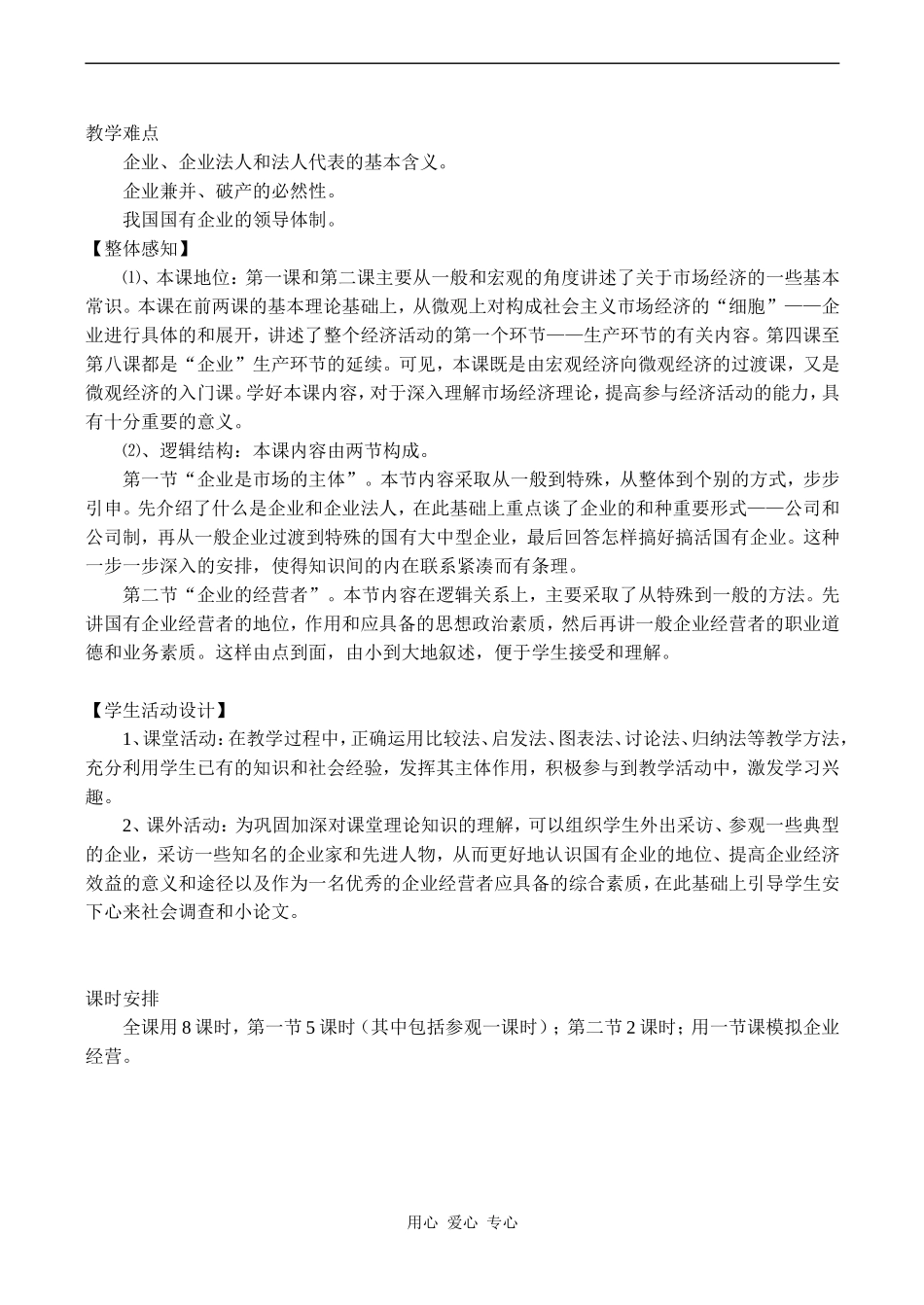 教学难点

企业、企业法人和法人代表的基本含义。

企业兼并、破产的必然性。

我国国有企业的领导体制。

【整体感知】

⑴、本课地位：第一课和第二课主要从一般和宏观的角度讲述了关于市场经济的一些基本常识。本课在前两课的基本理论基础上，从微观上对构成社会主义市场经济的“细胞”——企业进行具体的和展开，讲述了整个经济活动的第一个环节——生产环节的有关内容。第四课至第八课都是“企业”生产环节的延续。可见，本课既是由宏观经济向微观经济的过渡课，又是微观经济的入门课。学好本课内容，对于深入理解市场经济理论，提高参与经济活动的能力，具有十分重要的意义。

⑵、逻辑结构：本课内容由两节构成。

第一节“企业是市场的主体”。本节内容采取从一般到特殊，从整体到个别的方式，步步引申。先介绍了什么是企业和企业法人，在此基础上重点谈了企业的和种重要形式——公司和公司制，再从一般企业过渡到特殊的国有大中型企业，最后回答怎样搞好搞活国有企业。这种一步一步深入的安排，使得知识间的内在联系紧凑而有条理。

第二节“企业的经营者”。本节内容在逻辑关系上，主要采取了从特殊到一般的方法。先讲国有企业经营者的地位，作用和应具备的思想政治素质，然后再讲一般企业经营者的职业道德和业务素质。这样由点到面，由小到大地叙述，便于学生接受和理解。

【学生活动设计】

1、课堂活动：在教学过程中，正确运用比较法、启发法、图表法、讨论法、归纳法等教学方法，充分利用学生已有的知识和社会经验，发挥其主体作用，积极参与到教学活动中，激发学习兴趣。

2、课外活动：为巩固加深对课堂理论知识的理解，可以组织学生外出采访、参观一些典型的企业，采访一些知名的企业家和先进人物，从而更好地认识国有企业的地位、提高企业经济效益的意义和途径以及作为一名优秀的企业经营者应具备的综合素质，在此基础上引导学生安下心来社会调查和小论文。

课时安排

全课用 8 课时，第一节 5 课时（其中包括参观一课时）；第二节 2 课时；用一节课模拟企业经营。

用心 爱心 专心